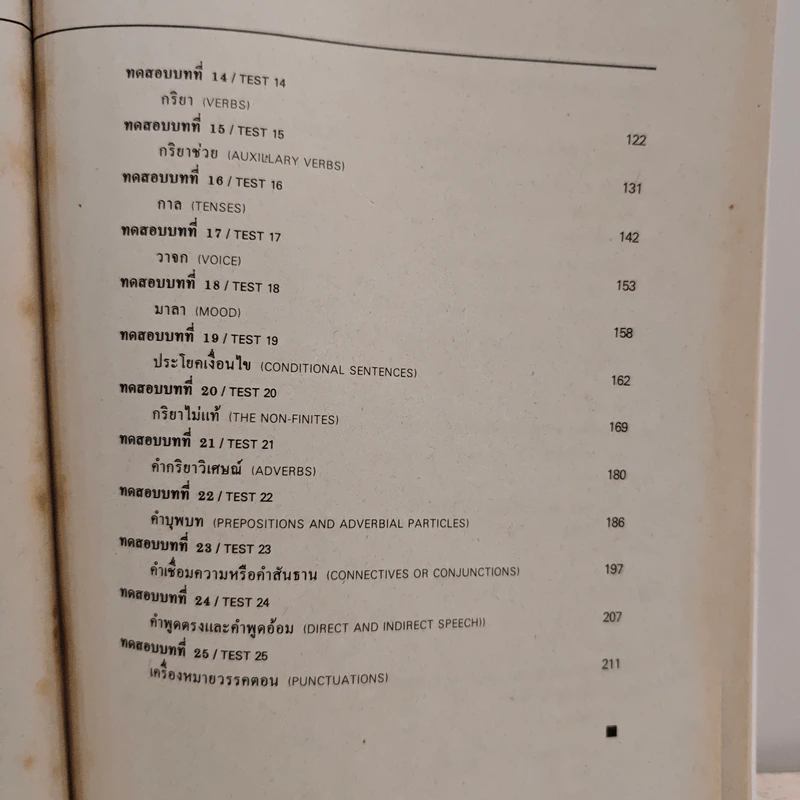 ทดสอบบทที่ 14 / TEST 14
กริยา (VERBS) 122
ทดสอบบทที่ 15 / TEST 15
กริยาช่วย (AUXILLARY VERBS) 131
ทดสอบบทที่ 16 / TEST 16
กาล (TENSES) 142
ทดสอบบทที่ 17 / TEST 17
วาจก (VOICE) 153
ทดสอบบทที่ 18 / TEST 18
มาลา (MOOD) 158
ทดสอบบทที่ 19 / TEST 19
ประโยคเงื่อนไข (CONDITIONAL SENTENCES) 162
ทดสอบบทที่ 20 / TEST 20
กริยาไม่แท้ (THE NON-FINITES) 169
ทดสอบบทที่ 21 / TEST 21
คำกริยาวิเศษณ์ (ADVERBS) 180
ทดสอบบทที่ 22 / TEST 22
คำบุพบท (PREPOSITIONS AND ADVERBIAL PARTICLES) 186
ทดสอบบทที่ 23 / TEST 23
คำเชื่อมความหรือคำสันธาน (CONNECTIVES OR CONJUNCTIONS) 197
ทดสอบบทที่ 24 / TEST 24
คำพูดตรงและคำพูดอ้อม (DIRECT AND INDIRECT SPEECH)) 207
ทดสอบบทที่ 25 / TEST 25
เครื่องหมายวรรคตอน (PUNCTUATIONS) 211